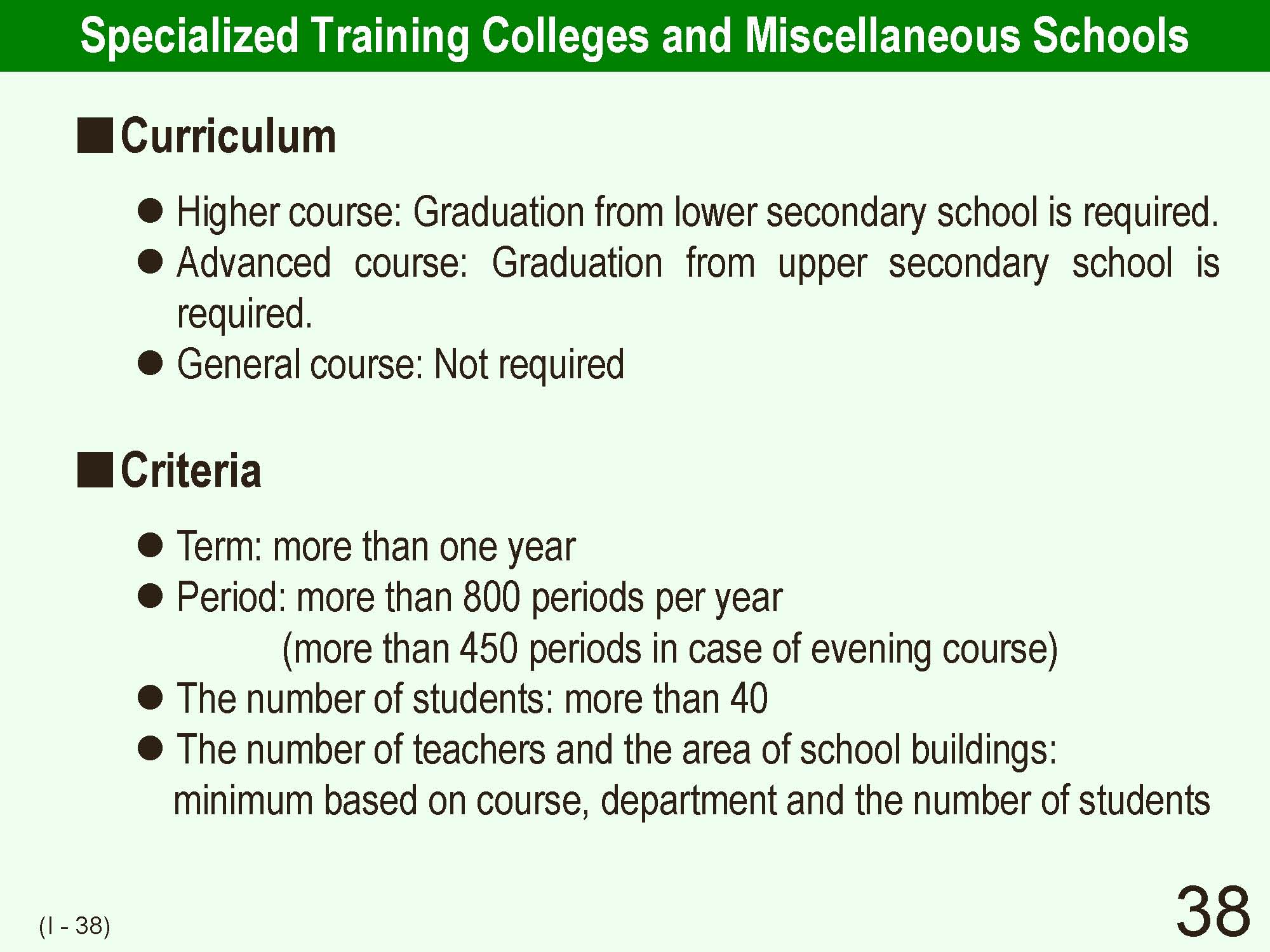 Specialized Training Colleges and Miscellaneous Schools

■Curriculum

● Higher course: Graduation from lower secondary school is required.
● Advanced course: Graduation from upper secondary school is required.
● General course: Not required

■Criteria

● Term: more than one year
● Period: more than 800 periods per year
(more than 450 periods in case of evening course)
● The number of students: more than 40
● The number of teachers and the area of school buildings:
minimum based on course, department and the number of students

(I - 38)

38